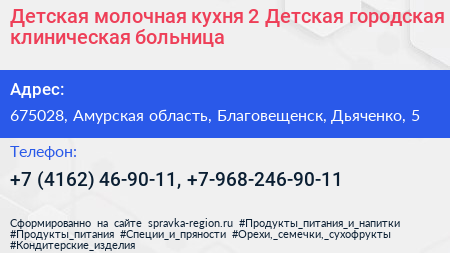 Детская молочная кухня 2 Детская городская клиническая больница

Адрес:

675028, Амурская область, Благовещенск, Дьяченко, 5

Телефон:

+7 (4162) 46-90-11, +7-968-246-90-11

Сформированно на сайте spravka-region.ru #Продукты_питания_и_напитки #Продукты_питания #Специи_и_пряности #Орехи,_семечки,_сухофрукты #Кондитерские_изделия